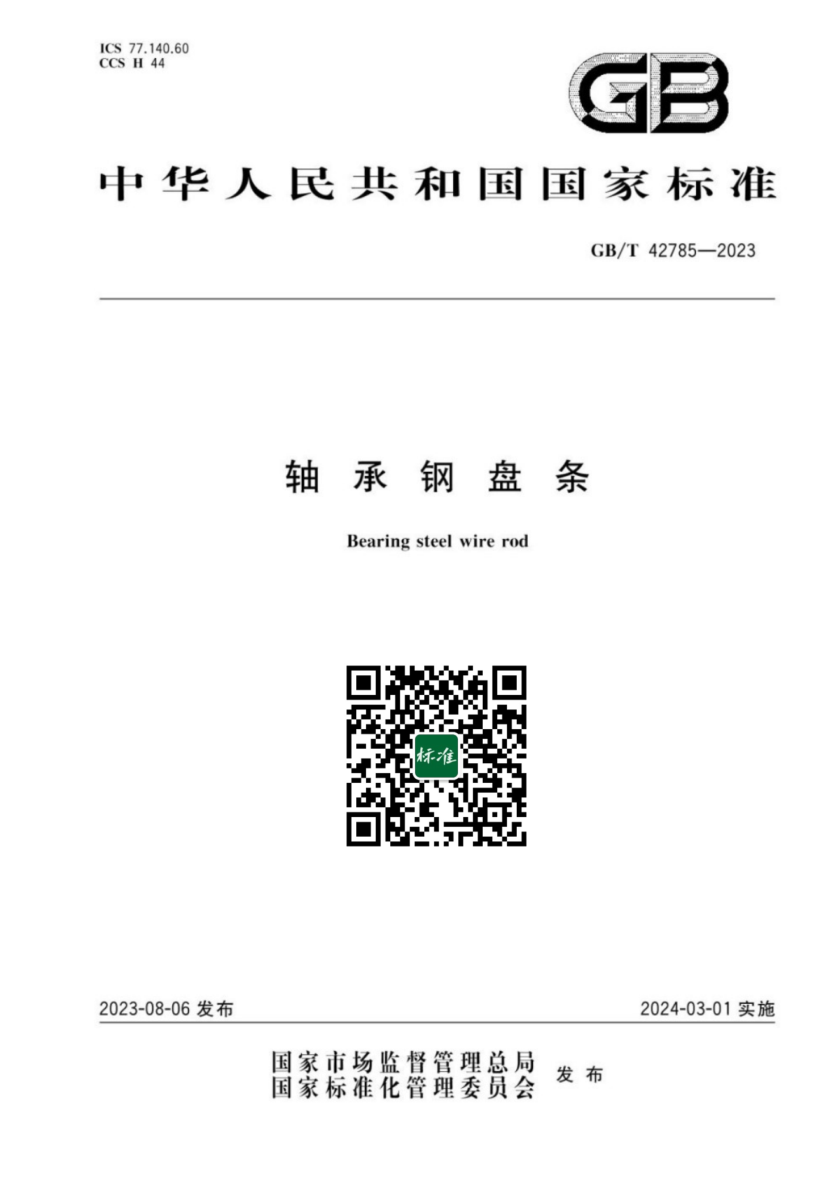 ICS 77.140.60
CCS H 44

GB

中华人民共和国国家标准

GB/T 42785—2023

轴承钢盘条

Bearing steel wire rod

标准

2023-08-06发布

2024-03-01实施

国家市场监督管理总局
国家标准化管理委员会 发布